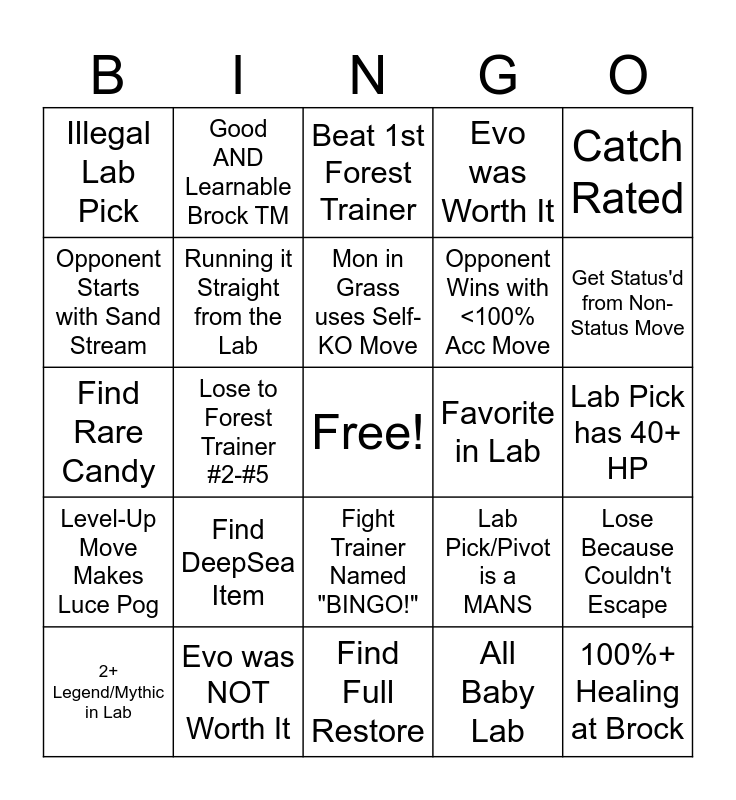 | B | I | N | G | O |
|---|---|---|---|---|
| Illegal Lab Pick | Good AND Learnable Brock TM | Beat 1st Forest Trainer | Evo was Worth It | Catch Rated |
| Opponent Starts with Sand Stream | Running it Straight from the Lab | Mon in Grass uses Self-KO Move | Opponent Wins with <100% Acc Move | Get Status'd from Non-Status Move |
| Find Rare Candy | Lose to Forest Trainer #2-#5 | Free! | Favorite in Lab | Lab Pick has 40+ HP |
| Level-Up Move Makes Luce Pog | Find DeepSea Item | Fight Trainer Named "BINGO!" | Lab Pick/Pivot is a MANS | Lose Because Couldn't Escape |
| 2+ Legend/Mythic in Lab | Evo was NOT Worth It | Find Full Restore | All Baby Lab | 100%+ Healing at Brock |